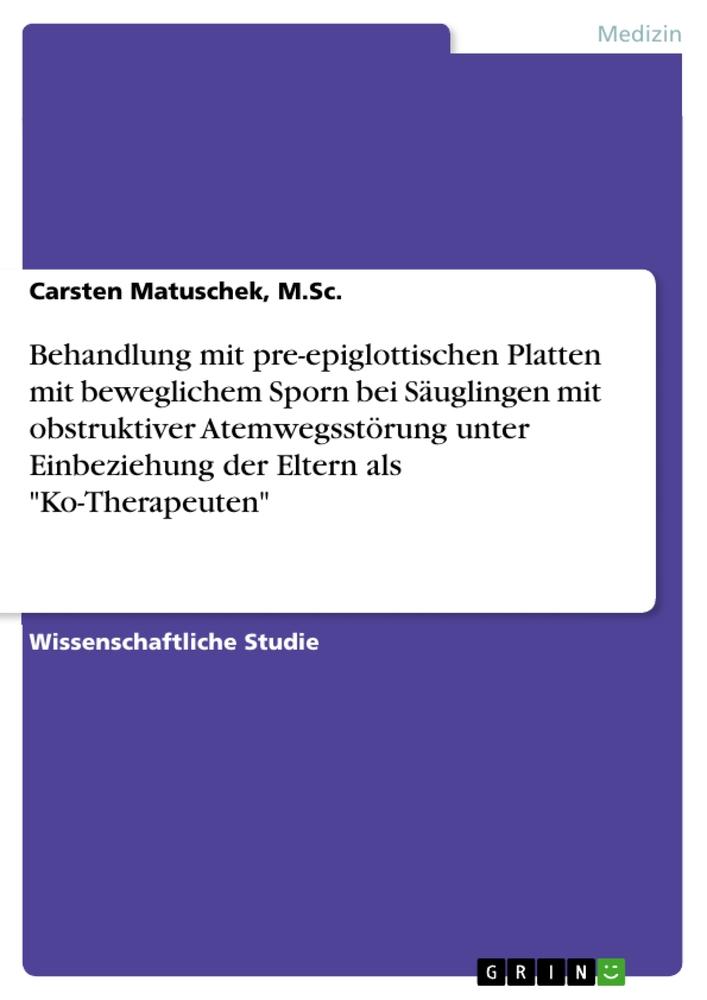 Medizin

Carsten Matuschek, M.Sc.

Behandlung mit pre-epiglottischen Platten mit beweglichem Sporn bei Säuglingen mit obstruktiver Atemwegsstörung unter Einbeziehung der Eltern als "Ko-Therapeuten"

Wissenschaftliche Studie

GRIN